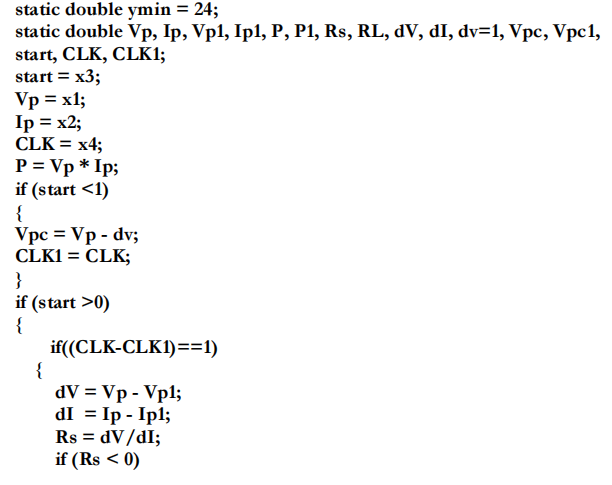 static double ymin = 24;
static double Vp, Ip, Vp1, Ip1, P, P1, Rs, RL, dV, dI, dv=1, Vpc, Vpc1, start, CLK, CLK1;
start = x3;
Vp = x1;
Ip = x2;
CLK = x4;
P = Vp * Ip;
if (start <1)
{
Vpc = Vp - dv;
CLK1 = CLK;
}
if (start >0)
{
if((CLK-CLK1)==1)
{
dV = Vp - Vp1;
dI = Ip - Ip1;
Rs = dV/dI;
if (Rs < 0)